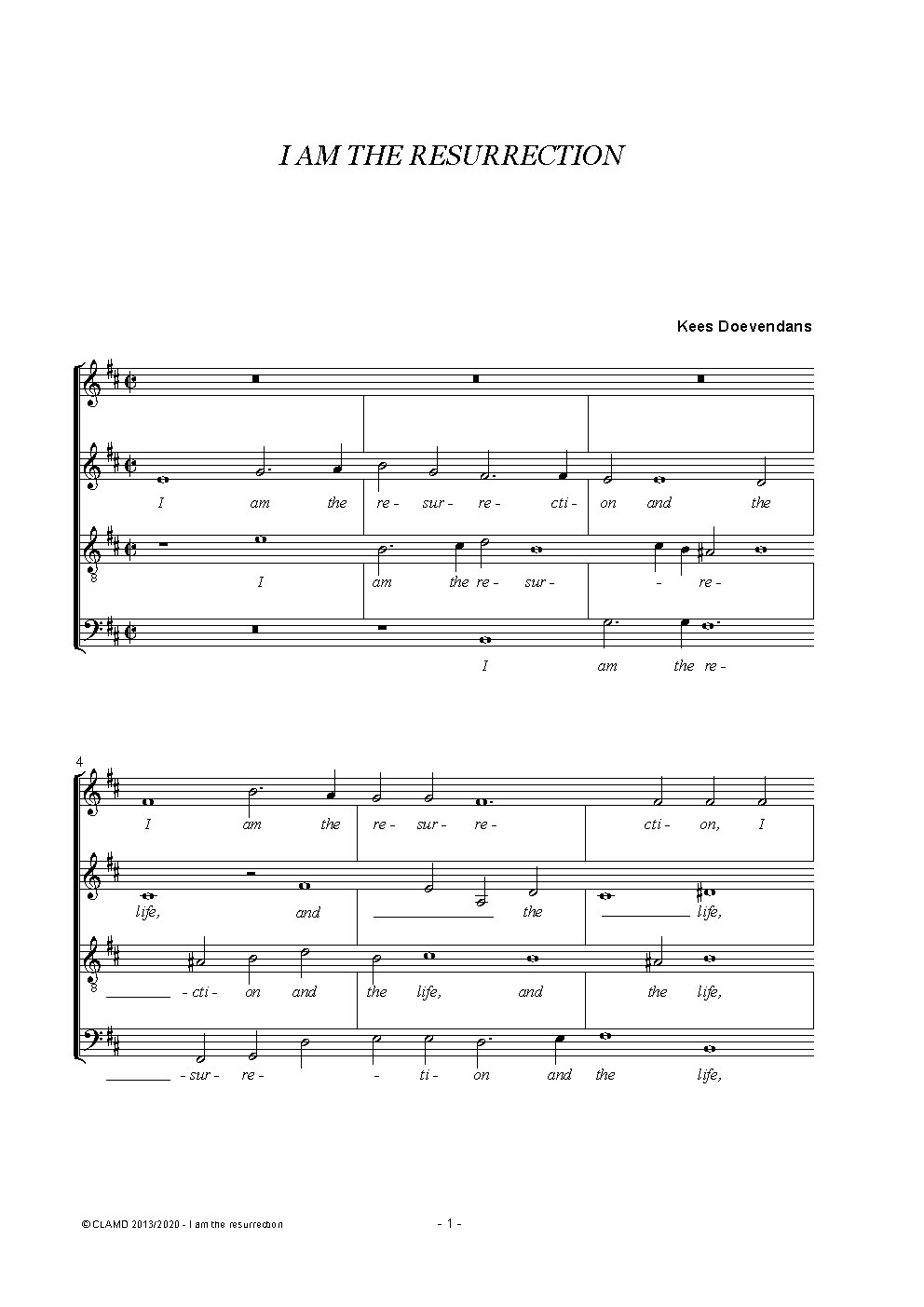 I AM THE RESURRECTION

Kees Doevendans

I am the re - sur - re - cti - on and the

I am the re - sur - - re -

I am the re -

4

I am the re - sur - re - cti - on, I

life, and the life,

- cti - on and the life, and the life,

- sur - re - - ti - on and the life,

© CLAMD 2013/2020 - I am the resurrection

- 1 -